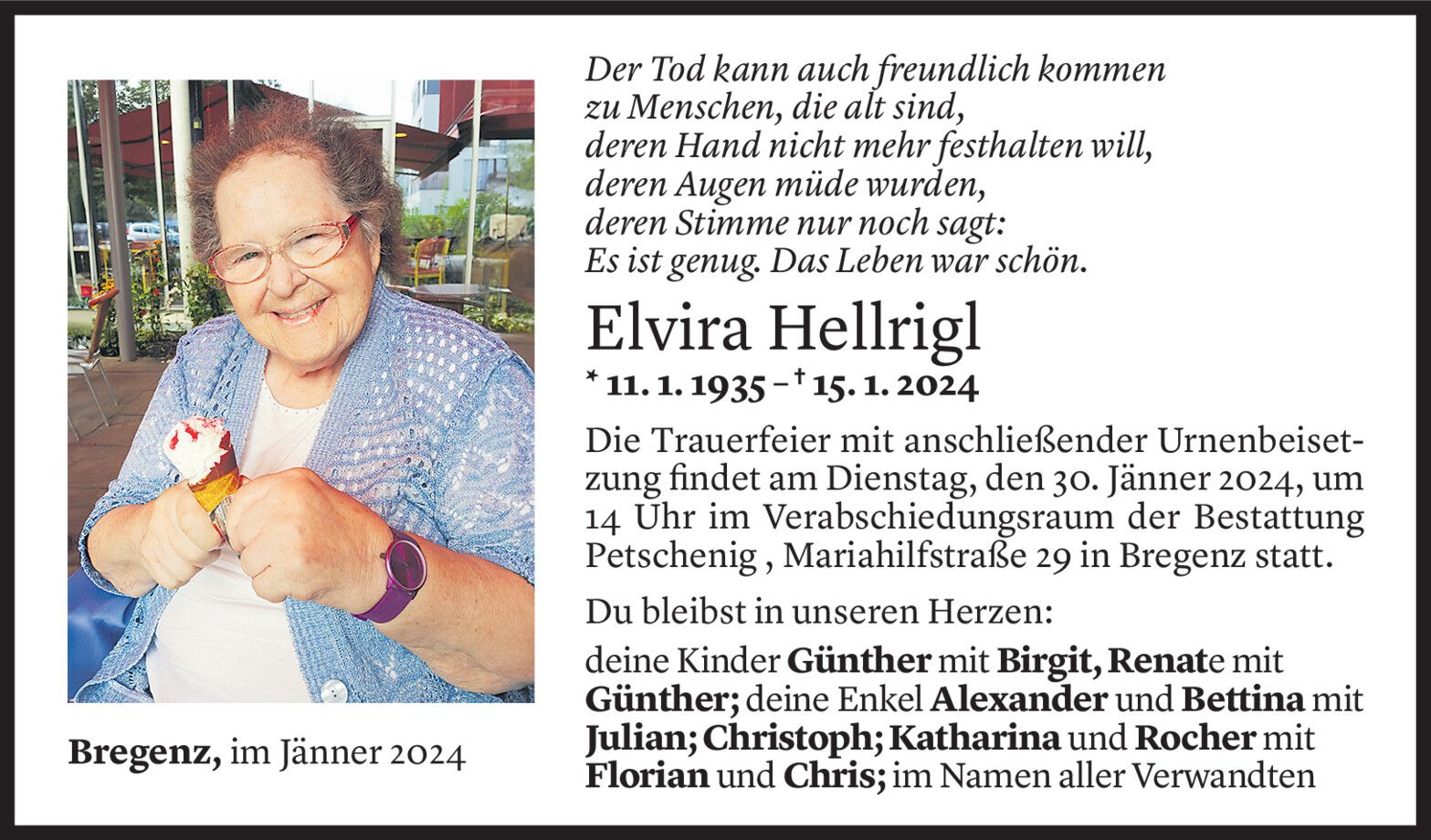 Der Tod kann auch freundlich kommen
zu Menschen, die alt sind,
deren Hand nicht mehr festhalten will,
deren Augen müde wurden,
deren Stimme nur noch sagt:
Es ist genug. Das Leben war schön.

Elvira Hellrigl

* 11. 1. 1935 – † 15. 1. 2024

Die Trauerfeier mit anschließender Urnenbeisetzung findet am Dienstag, den 30. Jänner 2024, um 14 Uhr im Verabschiedungsraum der Bestattung Petschenig , Mariahilfstraße 29 in Bregenz statt.

Du bleibst in unseren Herzen:

deine Kinder Günther mit Birgit, Renate mit Günther; deine Enkel Alexander und Bettina mit Julian; Christoph; Katharina und Rocher mit Florian und Chris; im Namen aller Verwandten

Bregenz, im Jänner 2024